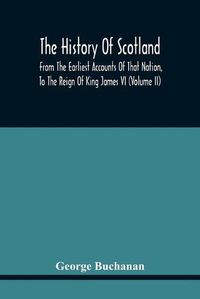 The History Of Scotland

From The Earliest Accounts Of That Nation, To The Reign Of King James VI (Volume II)

George Buchanan